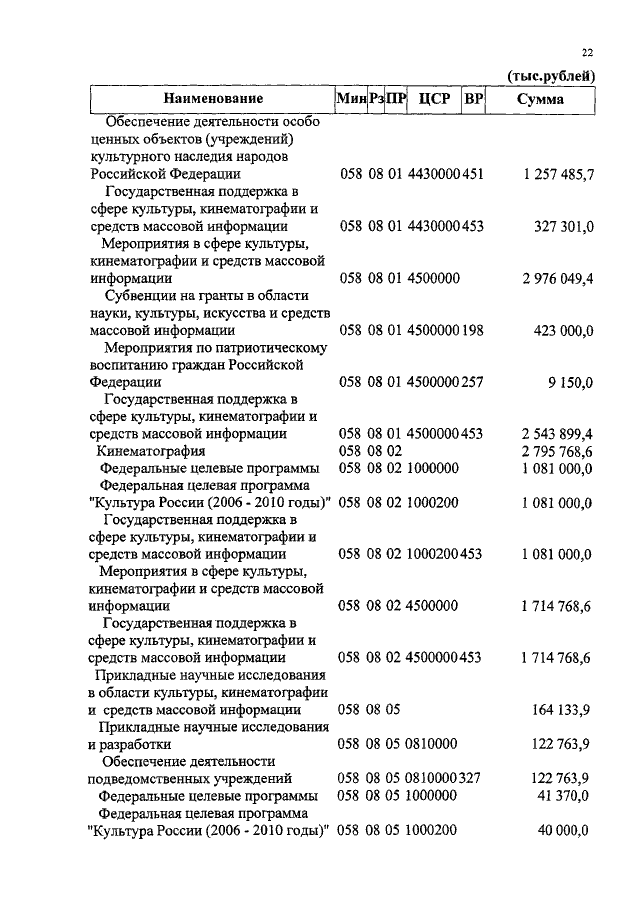 22

(тыс.рублей)

| Наименование | Мин | Рз | ПР | ЦСР | ВР | Сумма |
|---|---|---|---|---|---|---|
| Обеспечение деятельности особо ценных объектов (учреждений) культурного наследия народов Российской Федерации | 058 | 08 | 01 | 4430000 | 451 | 1 257 485,7 |
| Государственная поддержка в сфере культуры, кинематографии и средств массовой информации | 058 | 08 | 01 | 4430000 | 453 | 327 301,0 |
| Мероприятия в сфере культуры, кинематографии и средств массовой информации | 058 | 08 | 01 | 4500000 | | 2 976 049,4 |
| Субвенции на гранты в области науки, культуры, искусства и средств массовой информации | 058 | 08 | 01 | 4500000 | 198 | 423 000,0 |
| Мероприятия по патриотическому воспитанию граждан Российской Федерации | 058 | 08 | 01 | 4500000 | 257 | 9 150,0 |
| Государственная поддержка в сфере культуры, кинематографии и средств массовой информации | 058 | 08 | 01 | 4500000 | 453 | 2 543 899,4 |
| Кинематография | 058 | 08 | 02 | | | 2 795 768,6 |
| Федеральные целевые программы | 058 | 08 | 02 | 1000000 | | 1 081 000,0 |
| Федеральная целевая программа "Культура России (2006 - 2010 годы)" | 058 | 08 | 02 | 1000200 | | 1 081 000,0 |
| Государственная поддержка в сфере культуры, кинематографии и средств массовой информации | 058 | 08 | 02 | 1000200 | 453 | 1 081 000,0 |
| Мероприятия в сфере культуры, кинематографии и средств массовой информации | 058 | 08 | 02 | 4500000 | | 1 714 768,6 |
| Государственная поддержка в сфере культуры, кинематографии и средств массовой информации | 058 | 08 | 02 | 4500000 | 453 | 1 714 768,6 |
| Прикладные научные исследования в области культуры, кинематографии и средств массовой информации | 058 | 08 | 05 | | | 164 133,9 |
| Прикладные научные исследования и разработки | 058 | 08 | 05 | 0810000 | | 122 763,9 |
| Обеспечение деятельности подведомственных учреждений | 058 | 08 | 05 | 0810000 | 327 | 122 763,9 |
| Федеральные целевые программы | 058 | 08 | 05 | 1000000 | | 41 370,0 |
| Федеральная целевая программа "Культура России (2006 - 2010 годы)" | 058 | 08 | 05 | 1000200 | | 40 000,0 |